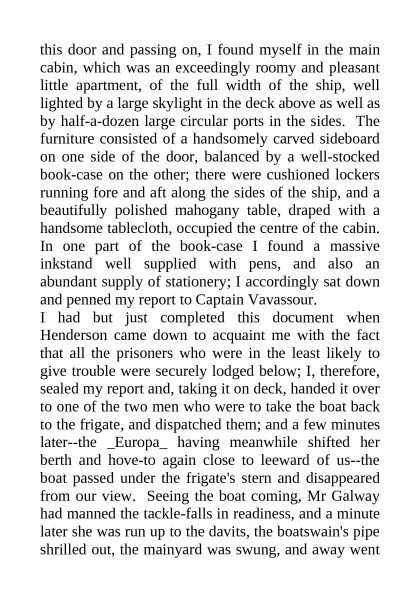 this door and passing on, I found myself in the main cabin, which was an exceedingly roomy and pleasant little apartment, of the full width of the ship, well lighted by a large skylight in the deck above as well as by half-a-dozen large circular ports in the sides. The furniture consisted of a handsomely carved sideboard on one side of the door, balanced by a well-stocked book-case on the other; there were cushioned lockers running fore and aft along the sides of the ship, and a beautifully polished mahogany table, draped with a handsome tablecloth, occupied the centre of the cabin. In one part of the book-case I found a massive inkstand well supplied with pens, and also an abundant supply of stationery; I accordingly sat down and penned my report to Captain Vavassour.
I had but just completed this document when Henderson came down to acquaint me with the fact that all the prisoners who were in the least likely to give trouble were securely lodged below; I, therefore, sealed my report and, taking it on deck, handed it over to one of the two men who were to take the boat back to the frigate, and dispatched them; and a few minutes later--the _Europa_ having meanwhile shifted her berth and hove-to again close to leeward of us--the boat passed under the frigate's stern and disappeared from our view. Seeing the boat coming, Mr Galway had manned the tackle-falls in readiness, and a minute later she was run up to the davits, the boatswain's pipe shrilled out, the mainyard was swung, and away went